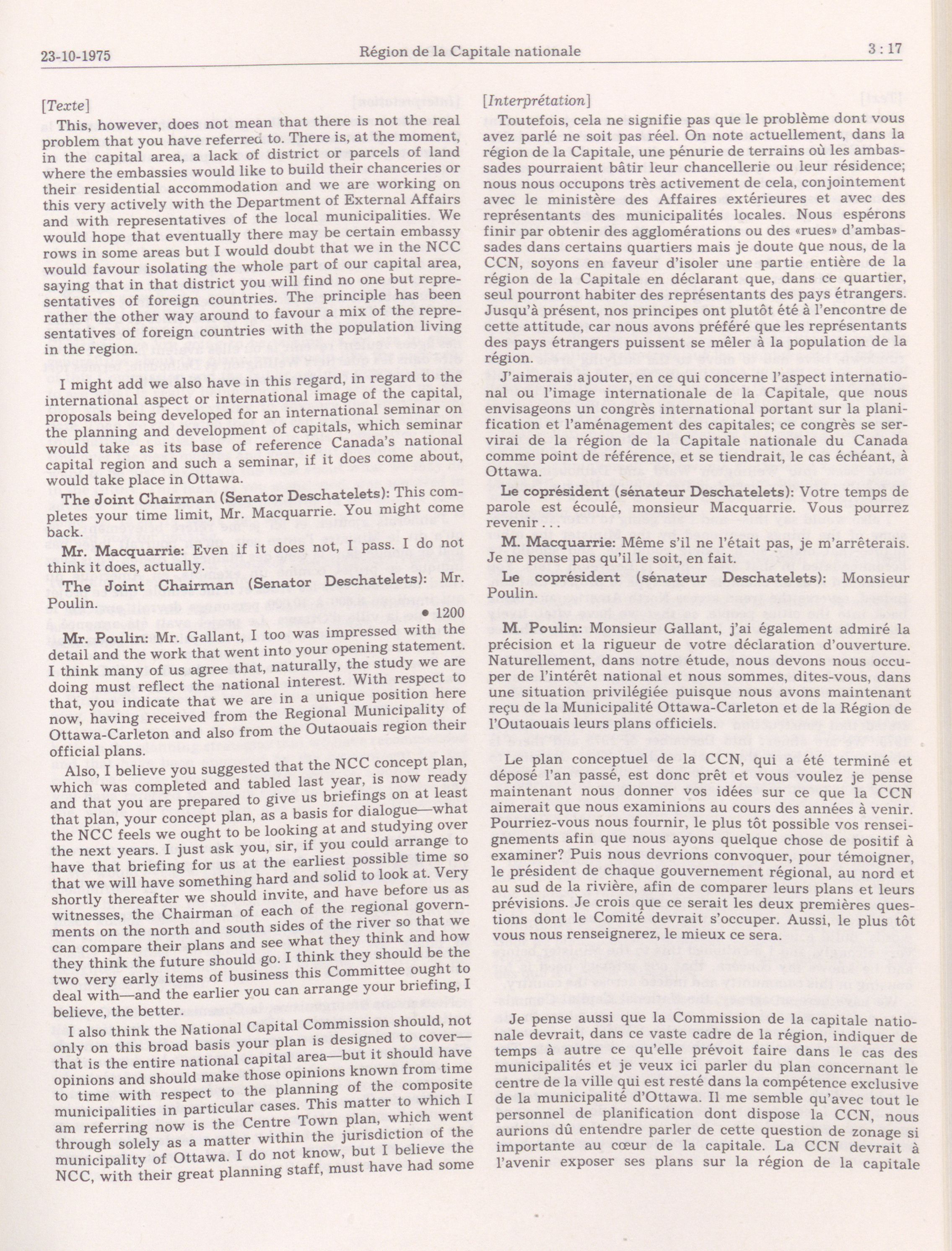 23-10-1975 Région de la Capitale nationale 3 : 17

[Texte]

This, however, does not mean that there is not the real problem that you have referred to. There is, at the moment, in the capital area, a lack of district or parcels of land where the embassies would like to build their chanceries or their residential accommodation and we are working on this very actively with the Department of External Affairs and with representatives of the local municipalities. We would hope that eventually there may be certain embassy rows in some areas but I would doubt that we in the NCC would favour isolating the whole part of our capital area, saying that in that district you will find no one but representatives of foreign countries. The principle has been rather the other way around to favour a mix of the representatives of foreign countries with the population living in the region.

I might add we also have in this regard, in regard to the international aspect or international image of the capital, proposals being developed for an international seminar on the planning and development of capitals, which seminar would take as its base of reference Canada's national capital region and such a seminar, if it does come about, would take place in Ottawa.

The Joint Chairman (Senator Deschatelets): This completes your time limit, Mr. Macquarrie. You might come back.

Mr. Macquarrie: Even if it does not, I pass. I do not think it does, actually.

The Joint Chairman (Senator Deschatelets): Mr. Poulin.

• 1200

Mr. Poulin: Mr. Gallant, I too was impressed with the detail and the work that went into your opening statement. I think many of us agree that, naturally, the study we are doing must reflect the national interest. With respect to that, you indicate that we are in a unique position here now, having received from the Regional Municipality of Ottawa-Carleton and also from the Outaouais region their official plans.

Also, I believe you suggested that the NCC concept plan, which was completed and tabled last year, is now ready and that you are prepared to give us briefings on at least that plan, your concept plan, as a basis for dialogue—what the NCC feels we ought to be looking at and studying over the next years. I just ask you, sir, if you could arrange to have that briefing for us at the earliest possible time so that we will have something hard and solid to look at. Very shortly thereafter we should invite, and have before us as witnesses, the Chairman of each of the regional governments on the north and south sides of the river so that we can compare their plans and see what they think and how they think the future should go. I think they should be the two very early items of business this Committee ought to deal with—and the earlier you can arrange your briefing, I believe, the better.

I also think the National Capital Commission should, not only on this broad basis your plan is designed to cover—that is the entire national capital area—but it should have opinions and should make those opinions known from time to time with respect to the planning of the composite municipalities in particular cases. This matter to which I am referring now is the Centre Town plan, which went through solely as a matter within the jurisdiction of the municipality of Ottawa. I do not know, but I believe the NCC, with their great planning staff, must have had some

[Interprétation]

Toutefois, cela ne signifie pas que le problème dont vous avez parlé ne soit pas réel. On note actuellement, dans la région de la Capitale, une pénurie de terrains où les ambassades pourraient bâtir leur chancellerie ou leur résidence; nous nous occupons très activement de cela, conjointement avec le ministère des Affaires extérieures et avec des représentants des municipalités locales. Nous espérons finir par obtenir des agglomérations ou des «rues» d'ambassades dans certains quartiers mais je doute que nous, de la CCN, soyons en faveur d'isoler une partie entière de la région de la Capitale en déclarant que, dans ce quartier, seul pourront habiter des représentants des pays étrangers. Jusqu'à présent, nos principes ont plutôt été à l'encontre de cette attitude, car nous avons préféré que les représentants des pays étrangers puissent se mêler à la population de la région.

J'aimerais ajouter, en ce qui concerne l'aspect international ou l'image internationale de la Capitale, que nous envisageons un congrès international portant sur la planification et l'aménagement des capitales; ce congrès se servirai de la région de la Capitale nationale du Canada comme point de référence, et se tiendrait, le cas échéant, à Ottawa.

Le coprésident (sénateur Deschatelets): Votre temps de parole est écoulé, monsieur Macquarrie. Vous pourrez revenir . . .

M. Macquarrie: Même s'il ne l'était pas, je m'arrêterais. Je ne pense pas qu'il le soit, en fait.

Le coprésident (sénateur Deschatelets): Monsieur Poulin.

M. Poulin: Monsieur Gallant, j'ai également admiré la précision et la rigueur de votre déclaration d'ouverture. Naturellement, dans notre étude, nous devons nous occuper de l'intérêt national et nous sommes, dites-vous, dans une situation privilégiée puisque nous avons maintenant reçu de la Municipalité Ottawa-Carleton et de la Région de l'Outaouais leurs plans officiels.

Le plan conceptuel de la CCN, qui a été terminé et déposé l'an passé, est donc prêt et vous voulez je pense maintenant nous donner vos idées sur ce que la CCN aimerait que nous examinions au cours des années à venir. Pourriez-vous nous fournir, le plus tôt possible vos renseignements afin que nous ayons quelque chose de positif à examiner? Puis nous devrions convoquer, pour témoigner, le président de chaque gouvernement régional, au nord et au sud de la rivière, afin de comparer leurs plans et leurs prévisions. Je crois que ce serait les deux premières questions dont le Comité devrait s'occuper. Aussi, le plus tôt vous nous renseignerez, le mieux ce sera.

Je pense aussi que la Commission de la capitale nationale devrait, dans ce vaste cadre de la région, indiquer de temps à autre ce qu'elle prévoit faire dans le cas des municipalités et je veux ici parler du plan concernant le centre de la ville qui est resté dans la compétence exclusive de la municipalité d'Ottawa. Il me semble qu'avec tout le personnel de planification dont dispose la CCN, nous aurions dû entendre parler de cette question de zonage si importante au cœur de la capitale. La CCN devrait à l'avenir exposer ses plans sur la région de la capitale